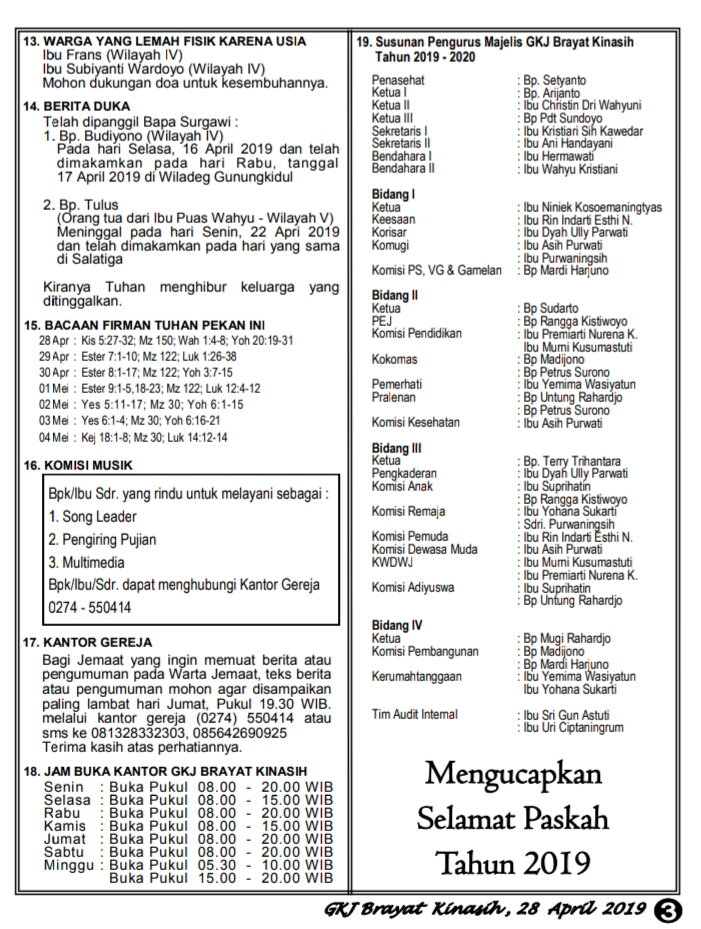 13. WARGA YANG LEMAH FISIK KARENA USIA
Ibu Frans (Wilayah IV)
Ibu Subiyanti Wardoyo (Wilayah IV)
Mohon dukungan doa untuk kesembuhannya.

14. BERITA DUKA
Telah dipanggil Bapa Surgawi :
1. Bp. Budiyono (Wilayah IV)
Pada hari Selasa, 16 April 2019 dan telah dimakamkan pada hari Rabu, tanggal 17 April 2019 di Wiladeg Gunungkidul

2. Bp. Tulus
(Orang tua dari Ibu Puas Wahyu - Wilayah V)
Meninggal pada hari Senin, 22 April 2019 dan telah dimakamkan pada hari yang sama di Salatiga

Kiranya Tuhan menghibur keluarga yang ditinggalkan.

15. BACAAN FIRMAN TUHAN PEKAN INI
28 Apr : Kis 5:27-32; Mz 150; Wah 1:4-8; Yoh 20:19-31
29 Apr : Ester 7:1-10; Mz 122; Luk 1:26-38
30 Apr : Ester 8:1-17; Mz 122; Yoh 3:7-15
01 Mei : Ester 9:1-5,18-23; Mz 122; Luk 12:4-12
02 Mei : Yes 5:11-17; Mz 30; Yoh 6:1-15
03 Mei : Yes 6:1-4; Mz 30; Yoh 6:16-21
04 Mei : Kej 18:1-8; Mz 30; Luk 14:12-14

16. KOMISI MUSIK
Bpk/Ibu Sdr. yang rindu untuk melayani sebagai :
1. Song Leader
2. Pengiring Pujian
3. Multimedia
Bpk/Ibu/Sdr. dapat menghubungi Kantor Gereja
0274 - 550414

17. KANTOR GEREJA
Bagi Jemaat yang ingin memuat berita atau pengumuman pada Warta Jemaat, teks berita atau pengumuman mohon agar disampaikan paling lambat hari Jumat, Pukul 19.30 WIB. melalui kantor gereja (0274) 550414 atau sms ke 081328332303, 085642690925
Terima kasih atas perhatiannya.

18. JAM BUKA KANTOR GKJ BRAYAT KINASIH
Senin : Buka Pukul 08.00 - 20.00 WIB
Selasa : Buka Pukul 08.00 - 15.00 WIB
Rabu : Buka Pukul 08.00 - 20.00 WIB
Kamis : Buka Pukul 08.00 - 15.00 WIB
Jumat : Buka Pukul 08.00 - 20.00 WIB
Sabtu : Buka Pukul 08.00 - 20.00 WIB
Minggu : Buka Pukul 05.30 - 10.00 WIB
Buka Pukul 15.00 - 20.00 WIB

19. Susunan Pengurus Majelis GKJ Brayat Kinasih Tahun 2019 - 2020

Penasehat : Bp. Setyanto
Ketua I : Bp. Arijanto
Ketua II : Ibu Christin Dri Wahyuni
Ketua III : Bp Pdt Sundoyo
Sekretaris I : Ibu Kristiari Sih Kawedar
Sekretaris II : Ibu Ani Handayani
Bendahara I : Ibu Hermawati
Bendahara II : Ibu Wahyu Kristiani

Bidang I
Ketua : Ibu Niniek Kosoemaningtyas
Keesaan : Ibu Rin Indarti Esthi N.
Korisar : Ibu Dyah Ully Parwati
Komugi : Ibu Asih Purwati
: Ibu Purwaningsih
Komisi PS, VG & Gamelan : Bp Mardi Harjuno

Bidang II
Ketua : Bp Sudarto
PEJ : Bp Rangga Kistiwoyo
Komisi Pendidikan : Ibu Premiarti Nurena K.
Ibu Murni Kusumastuti
Kokomas : Bp Madijono
: Bp Petrus Surono
Pemerhati : Ibu Yemima Wasiyatun
Pralenan : Bp Untung Rahardjo
: Bp Petrus Surono
Komisi Kesehatan : Ibu Asih Purwati

Bidang III
Ketua : Bp. Terry Trihantara
Pengkaderan : Ibu Dyah Ully Parwati
Komisi Anak : Ibu Suprihatin
: Bp Rangga Kistiwoyo
Komisi Remaja : Ibu Yohana Sukarti
: Sdri. Purwaningsih
Komisi Pemuda : Ibu Rin Indarti Esthi N.
Komisi Dewasa Muda : Ibu Asih Purwati
KWDWJ : Ibu Murni Kusumastuti
: Ibu Premiarti Nurena K.
Komisi Adiyuswa : Ibu Suprihatin
: Bp Untung Rahardjo

Bidang IV
Ketua : Bp Mugi Rahardjo
Komisi Pembangunan : Bp Madijono
: Bp Mardi Harjuno
Kerumahtanggaan : Ibu Yemima Wasiyatun
Ibu Yohana Sukarti

Tim Audit Internal : Ibu Sri Gun Astuti
: Ibu Uri Ciptaningrum

Mengucapkan
Selamat Paskah
Tahun 2019

GKJ Brayat Kinasih, 28 April 2019 3